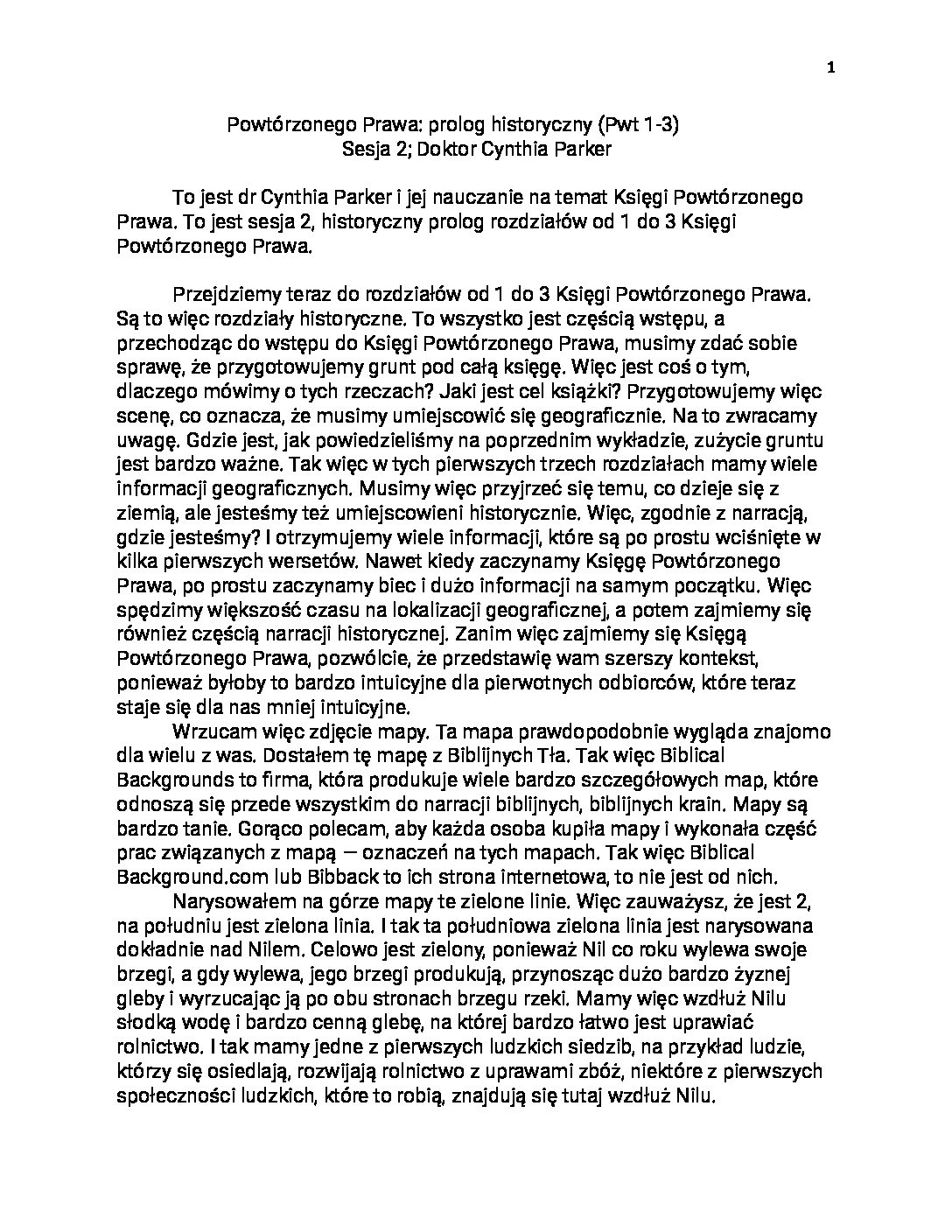 1

Powtórzonego Prawa: prolog historyczny (Pwt 1-3)
Sesja 2; Doktor Cynthia Parker

To jest dr Cynthia Parker i jej nauczanie na temat Księgi Powtórzonego Prawa. To jest sesja 2, historyczny prolog rozdziałów od 1 do 3 Księgi Powtórzonego Prawa.

Przejdziemy teraz do rozdziałów od 1 do 3 Księgi Powtórzonego Prawa. Są to więc rozdziały historyczne. To wszystko jest częścią wstępu, a przechodząc do wstępu do Księgi Powtórzonego Prawa, musimy zdać sobie sprawę, że przygotowujemy grunt pod całą księgę. Więc jest coś o tym, dlaczego mówimy o tych rzeczach? Jaki jest cel książki? Przygotowujemy więc scenę, co oznacza, że musimy umiejscowić się geograficznie. Na to zwracamy uwagę. Gdzie jest, jak powiedzieliśmy na poprzednim wykładzie, zużycie gruntu jest bardzo ważne. Tak więc w tych pierwszych trzech rozdziałach mamy wiele informacji geograficznych. Musimy więc przyjrzeć się temu, co dzieje się z ziemią, ale jesteśmy też umiejscowieni historycznie. Więc, zgodnie z narracją, gdzie jesteśmy? I otrzymujemy wiele informacji, które są po prostu wciśnięte w kilka pierwszych wersetów. Nawet kiedy zaczynamy Księgę Powtórzonego Prawa, po prostu zaczynamy biec i dużo informacji na samym początku. Więc spędzimy większość czasu na lokalizacji geograficznej, a potem zajmiemy się również częścią narracji historycznej. Zanim więc zajmiemy się Księgą Powtórzonego Prawa, pozwólcie, że przedstawię wam szerszy kontekst, ponieważ byłoby to bardzo intuicyjne dla pierwotnych odbiorców, które teraz staje się dla nas mniej intuicyjne.

Wrzucam więc zdjęcie mapy. Ta mapa prawdopodobnie wygląda znajomo dla wielu z was. Dostałem tę mapę z Biblijnych Tła. Tak więc Biblical Backgrounds to firma, która produkuje wiele bardzo szczegółowych map, które odnoszą się przede wszystkim do narracji biblijnych, biblijnych krain. Mapy są bardzo tanie. Gorąco polecam, aby każda osoba kupiła mapy i wykonała część prac związanych z mapą — oznaczeń na tych mapach. Tak więc Biblical Background.com lub Bibback to ich strona internetowa, to nie jest od nich.

Narysowałem na górze mapy te zielone linie. Więc zauważysz, że jest 2, na południu jest zielona linia. I tak ta południowa zielona linia jest narysowana dokładnie nad Nilem. Celowo jest zielony, ponieważ Nil co roku wylewa swoje brzegi, a gdy wylewa, jego brzegi produkują, przynosząc dużo bardzo żyznej gleby i wyrzucając ją po obu stronach brzegu rzeki. Mamy więc wzdłuż Nilu słodką wodę i bardzo cenną glebę, na której bardzo łatwo jest uprawiać rolnictwo. I tak mamy jedne z pierwszych ludzkich siedzib, na przykład ludzie, którzy się osiedlają, rozwijają rolnictwo z uprawami zbóż, niektóre z pierwszych społeczności ludzkich, które to robią, znajdują się tutaj wzdłuż Nilu.